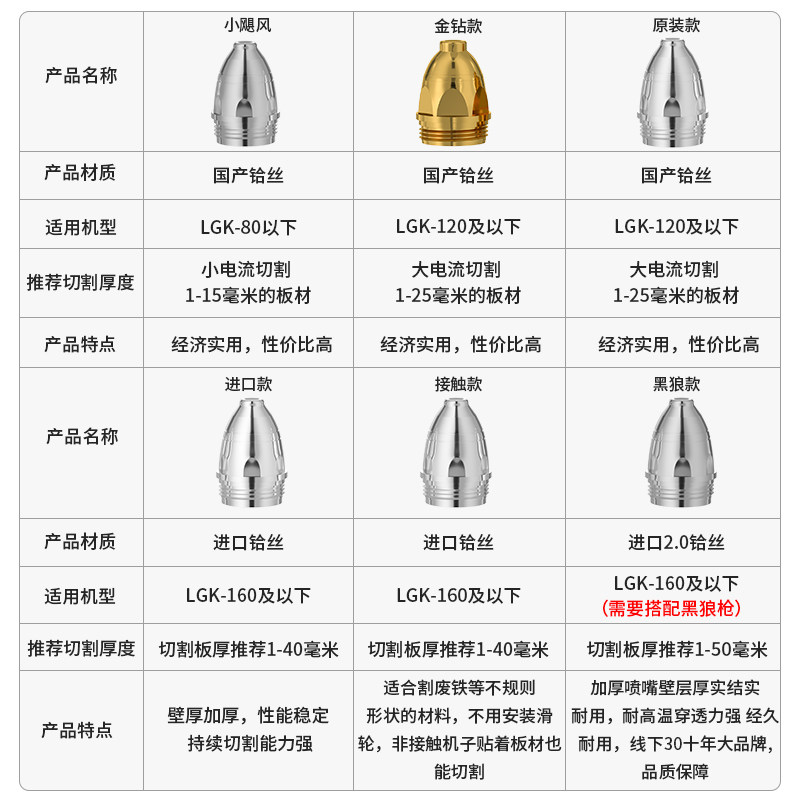 | 产品名称 | 小飓风 | 金钻款 | 原装款 |
|---|---|---|---|
| 产品材质 | 国产铪丝 | 国产铪丝 | 国产铪丝 |
| 适用机型 | LGK-80以下 | LGK-120及以下 | LGK-120及以下 |
| 推荐切割厚度 | 小电流切割 1-15毫米的板材 | 大电流切割 1-25毫米的板材 | 大电流切割 1-25毫米的板材 |
| 产品特点 | 经济实用，性价比高 | 经济实用，性价比高 | 经济实用，性价比高 |
| 产品名称 | 进口款 | 接触款 | 黑狼款 |
| 产品材质 | 进口铪丝 | 进口铪丝 | 进口2.0铪丝 |
| 适用机型 | LGK-160及以下 | LGK-160及以下 | LGK-160及以下 (需要搭配黑狼枪) |
| 推荐切割厚度 | 切割板厚推荐1-40毫米 | 切割板厚推荐1-40毫米 | 切割板厚推荐1-50毫米 |
| 产品特点 | 壁厚加厚，性能稳定 持续切割能力强 | 适合割废铁等不规则形状的材料，不用安装滑轮，非接触机子贴着板材也能切割 | 加厚喷嘴壁层厚实结实耐用，耐高温穿透力强 经久耐用，线下30十年大品牌，品质保障 |